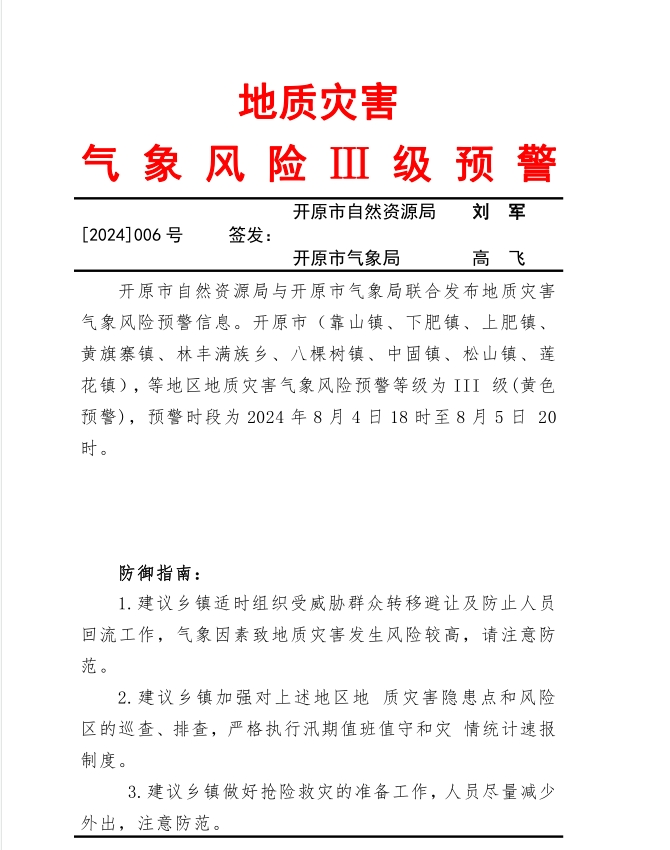 地质灾害

气 象 风 险 Ⅲ 级 预 警

[2024]006 号　　签发：　开原市自然资源局　　刘　军
　　　　　　　　　　　开原市气象局　　　　高　飞

开原市自然资源局与开原市气象局联合发布地质灾害气象风险预警信息。开原市（靠山镇、下肥镇、上肥镇、黄旗寨镇、林丰满族乡、八棵树镇、中固镇、松山镇、莲花镇），等地区地质灾害气象风险预警等级为 III 级(黄色预警)，预警时段为 2024 年 8 月 4 日 18 时至 8 月 5 日 20 时。

防御指南：

1.建议乡镇适时组织受威胁群众转移避让及防止人员回流工作，气象因素致地质灾害发生风险较高，请注意防范。

2.建议乡镇加强对上述地区地 质灾害隐患点和风险区的巡查、排查，严格执行汛期值班值守和灾 情统计速报制度。

3.建议乡镇做好抢险救灾的准备工作，人员尽量减少外出，注意防范。